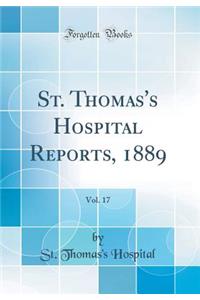 Forgotten Books

St. Thomas's Hospital Reports, 1889

Vol. 17

by

St. Thomas's Hospital